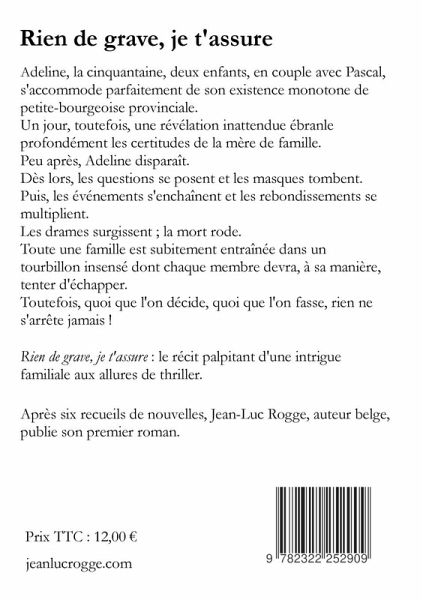 Rien de grave, je t'assure

Adeline, la cinquantaine, deux enfants, en couple avec Pascal, s'accommode parfaitement de son existence monotone de petite-bourgeoise provinciale.
Un jour, toutefois, une révélation inattendue ébranle profondément les certitudes de la mère de famille.
Peu après, Adeline disparaît.
Dès lors, les questions se posent et les masques tombent.
Puis, les événements s'enchaînent et les rebondissements se multiplient.
Les drames surgissent ; la mort rode.
Toute une famille est subitement entraînée dans un tourbillon insensé dont chaque membre devra, à sa manière, tenter d'échapper.
Toutefois, quoi que l'on décide, quoi que l'on fasse, rien ne s'arrête jamais !

Rien de grave, je t'assure : le récit palpitant d'une intrigue familiale aux allures de thriller.

Après six recueils de nouvelles, Jean-Luc Rogge, auteur belge, publie son premier roman.

Prix TTC : 12,00 €

jeanlucrogge.com

9 782322 252909